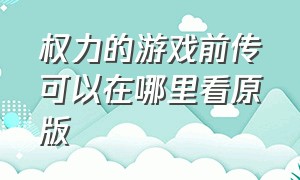 权力的游戏前传可以在哪里看原版